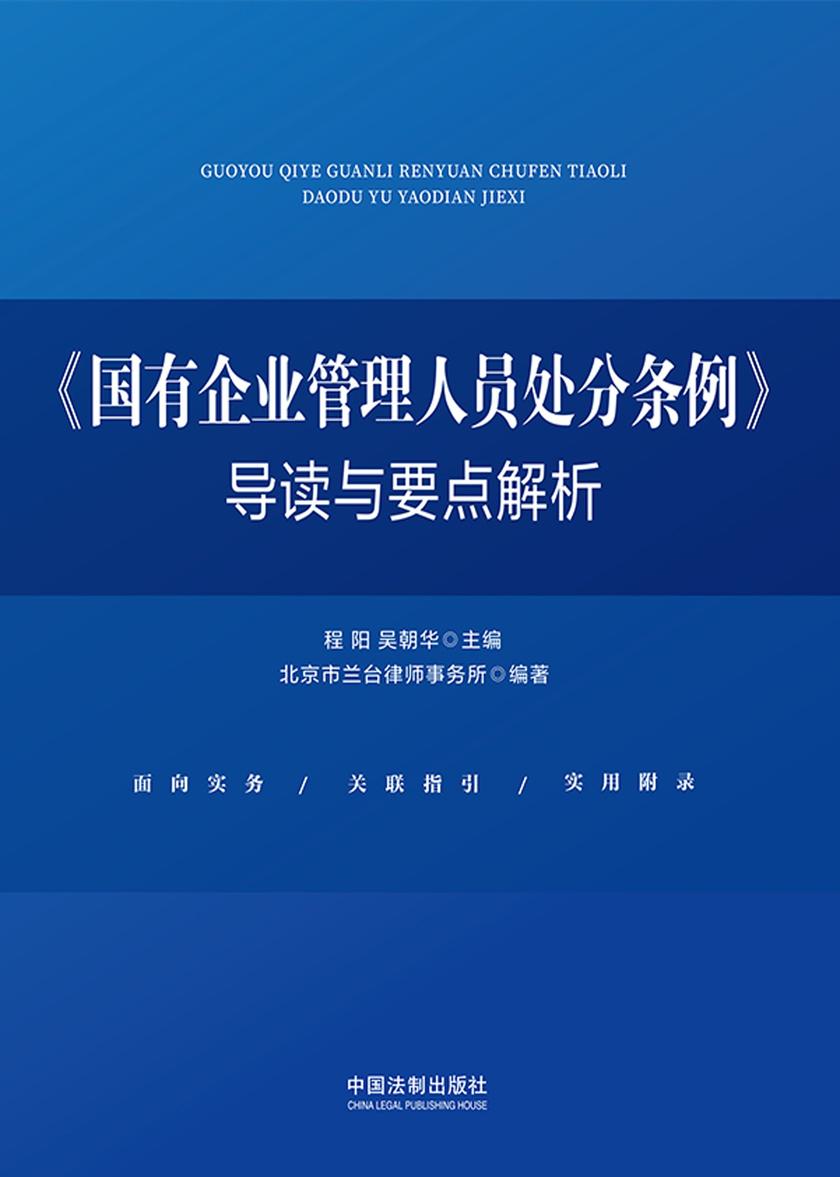 GUOYOU QIYE GUANLI RENYUAN CHUFEN TIAOLI
DAODU YU YAODIAN JIEXI

《国有企业管理人员处分条例》
导读与要点解析

程 阳 吴朝华◎主编
北京市兰台律师事务所◎编著

面向实务 / 关联指引 / 实用附录

中国法制出版社
CHINA LEGAL PUBLISHING HOUSE